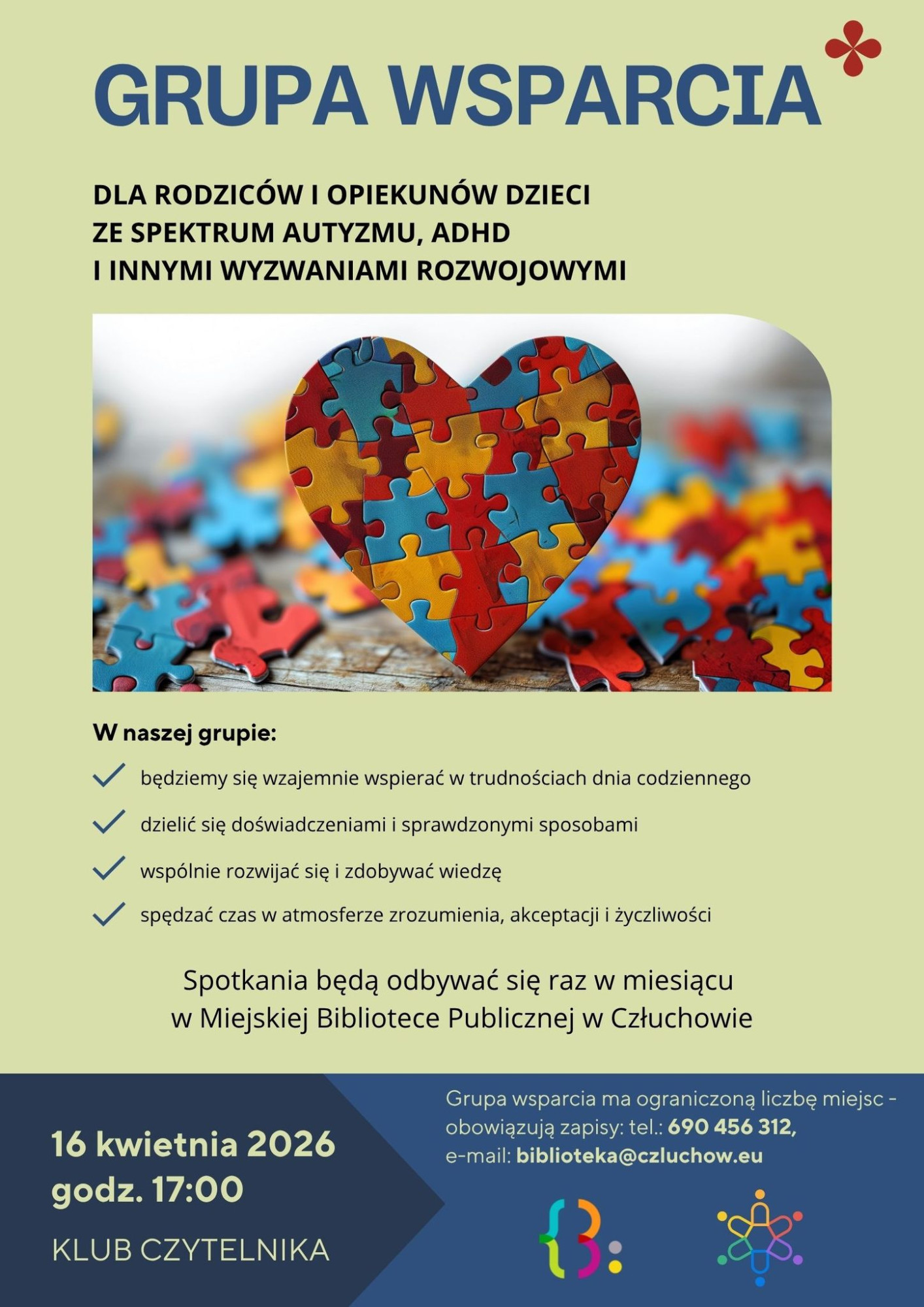 GRUPA WSPARCIA

DLA RODZICÓW I OPIEKUNÓW DZIECI ZE SPEKTRUM AUTYZMU, ADHD I INNYMI WYZWANIAMI ROZWOJOWYMI

W naszej grupie:

będziemy się wzajemnie wspierać w trudnościach dnia codziennego

dzielić się doświadczeniami i sprawdzonymi sposobami

wspólnie rozwijać się i zdobywać wiedzę

spędzać czas w atmosferze zrozumienia, akceptacji i życzliwości

Spotkania będą odbywać się raz w miesiącu w Miejskiej Bibliotece Publicznej w Człuchowie

16 kwietnia 2026
godz. 17:00

KLUB CZYTELNIKA

Grupa wsparcia ma ograniczoną liczbę miejsc - obowiązują zapisy: tel.: 690 456 312, e-mail: biblioteka@czluchow.eu